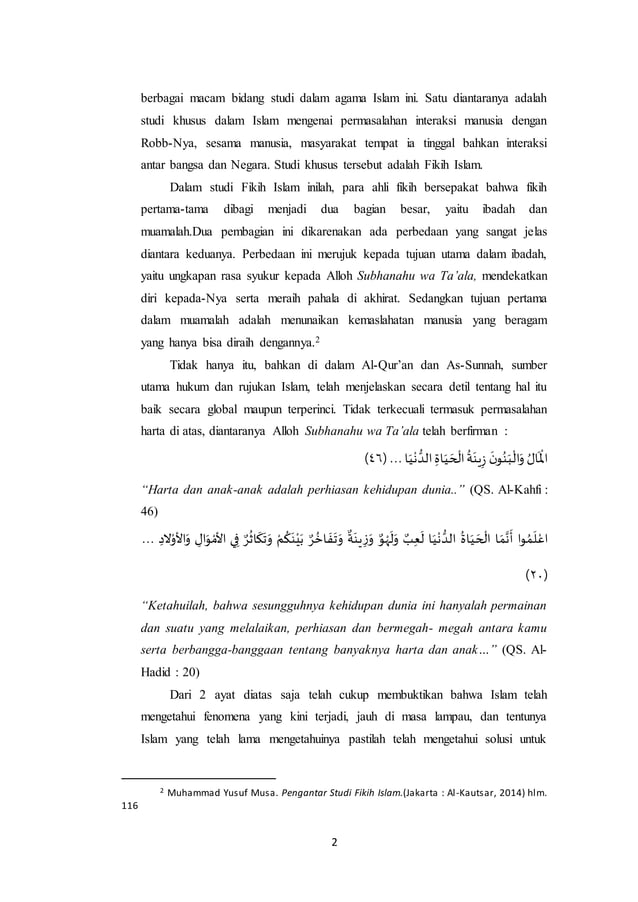 berbagai macam bidang studi dalam agama Islam ini. Satu diantaranya adalah studi khusus dalam Islam mengenai permasalahan interaksi manusia dengan Robb-Nya, sesama manusia, masyarakat tempat ia tinggal bahkan interaksi antar bangsa dan Negara. Studi khusus tersebut adalah Fikih Islam.

Dalam studi Fikih Islam inilah, para ahli fikih bersepakat bahwa fikih pertama-tama dibagi menjadi dua bagian besar, yaitu ibadah dan muamalah.Dua pembagian ini dikarenakan ada perbedaan yang sangat jelas diantara keduanya. Perbedaan ini merujuk kepada tujuan utama dalam ibadah, yaitu ungkapan rasa syukur kepada Alloh Subhanahu wa Ta'ala, mendekatkan diri kepada-Nya serta meraih pahala di akhirat. Sedangkan tujuan pertama dalam muamalah adalah menunaikan kemaslahatan manusia yang beragam yang hanya bisa diraih dengannya.$^2$

Tidak hanya itu, bahkan di dalam Al-Qur'an dan As-Sunnah, sumber utama hukum dan rujukan Islam, telah menjelaskan secara detil tentang hal itu baik secara global maupun terperinci. Tidak terkecuali termasuk permasalahan harta di atas, diantaranya Alloh Subhanahu wa Ta'ala telah berfirman :

الْمَالُ وَالْبَنُونَ زِينَةُ الْحَيَاةِ الدُّنْيَا ... (٤٦)

"Harta dan anak-anak adalah perhiasan kehidupan dunia.." (QS. Al-Kahfi : 46)

اعْلَمُوا أَنَّمَا الْحَيَاةُ الدُّنْيَا لَعِبٌ وَلَهْوٌ وَزِينَةٌ وَتَفَاخُرٌ بَيْنَكُمْ وَتَكَاثُرٌ فِي الْأَمْوَالِ وَالْأَوْلَادِ ... (٢٠)

"Ketahuilah, bahwa sesungguhnya kehidupan dunia ini hanyalah permainan dan suatu yang melalaikan, perhiasan dan bermegah- megah antara kamu serta berbangga-banggaan tentang banyaknya harta dan anak..." (QS. Al-Hadid : 20)

Dari 2 ayat diatas saja telah cukup membuktikan bahwa Islam telah mengetahui fenomena yang kini terjadi, jauh di masa lampau, dan tentunya Islam yang telah lama mengetahuinya pastilah telah mengetahui solusi untuk

$^2$ Muhammad Yusuf Musa. Pengantar Studi Fikih Islam.(Jakarta : Al-Kautsar, 2014) hlm. 116

2